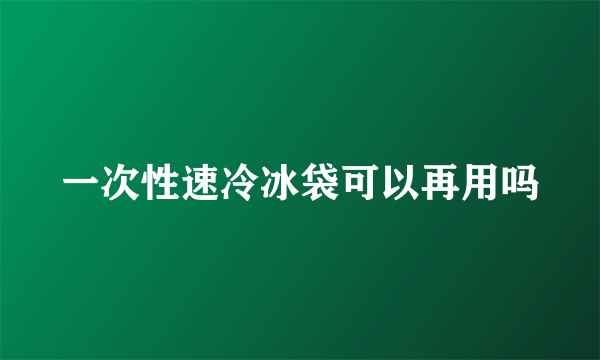 一次性速冷冰袋可以再用吗